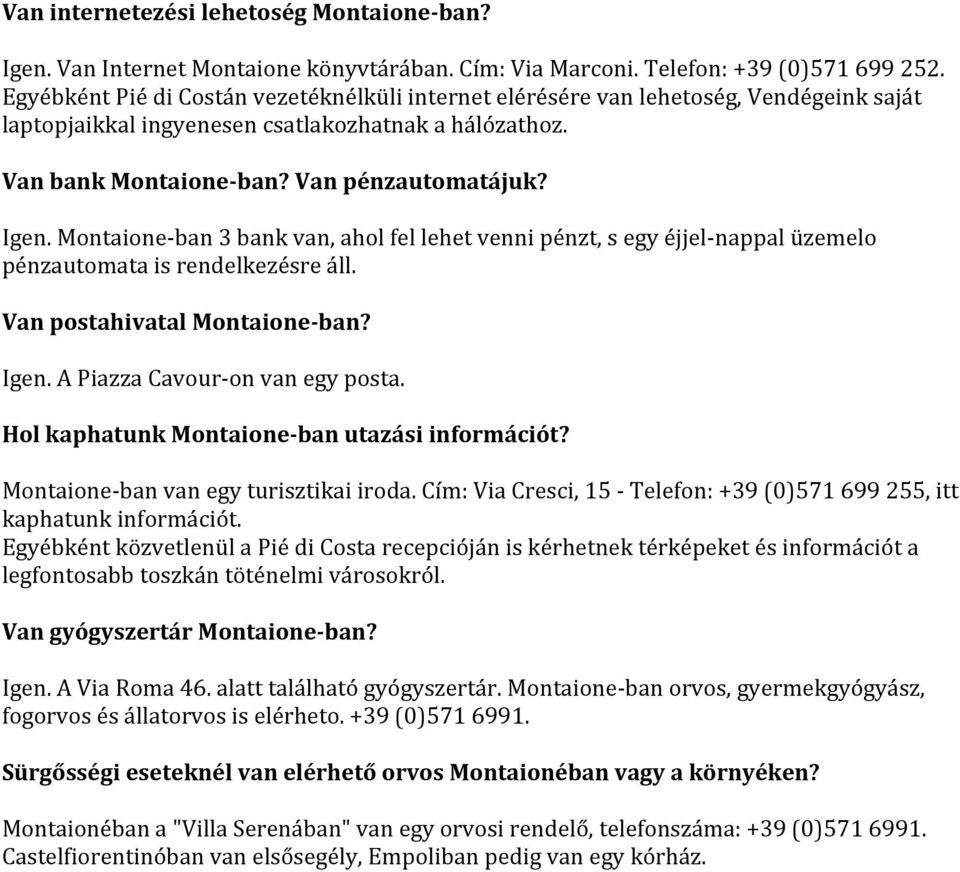 Van internetezési lehetoség Montaione-ban?

Igen. Van Internet Montaione könyvtárában. Cím: Via Marconi. Telefon: +39 (0)571 699 252. Egyébként Pié di Costán vezetéknélküli internet elérésére van lehetoség, Vendégeink saját laptopjaikkal ingyenesen csatlakozhatnak a hálózathoz.

Van bank Montaione-ban? Van pénzautomatájuk?

Igen. Montaione-ban 3 bank van, ahol fel lehet venni pénzt, s egy éjjel-nappal üzemelo pénzautomata is rendelkezésre áll.

Van postahivatal Montaione-ban?

Igen. A Piazza Cavour-on van egy posta.

Hol kaphatunk Montaione-ban utazási információt?

Montaione-ban van egy turisztikai iroda. Cím: Via Cresci, 15 - Telefon: +39 (0)571 699 255, itt kaphatunk információt.
Egyébként közvetlenül a Pié di Costa recepcióján is kérhetnek térképeket és információt a legfontosabb toszkán töténelmi városokról.

Van gyógyszertár Montaione-ban?

Igen. A Via Roma 46. alatt található gyógyszertár. Montaione-ban orvos, gyermekgyógyász, fogorvos és állatorvos is elérheto. +39 (0)571 6991.

Sürgősségi eseteknél van elérhető orvos Montaionéban vagy a környéken?

Montaionéban a "Villa Serenában" van egy orvosi rendelő, telefonszáma: +39 (0)571 6991. Castelfiorentinóban van elsősegély, Empoliban pedig van egy kórház.